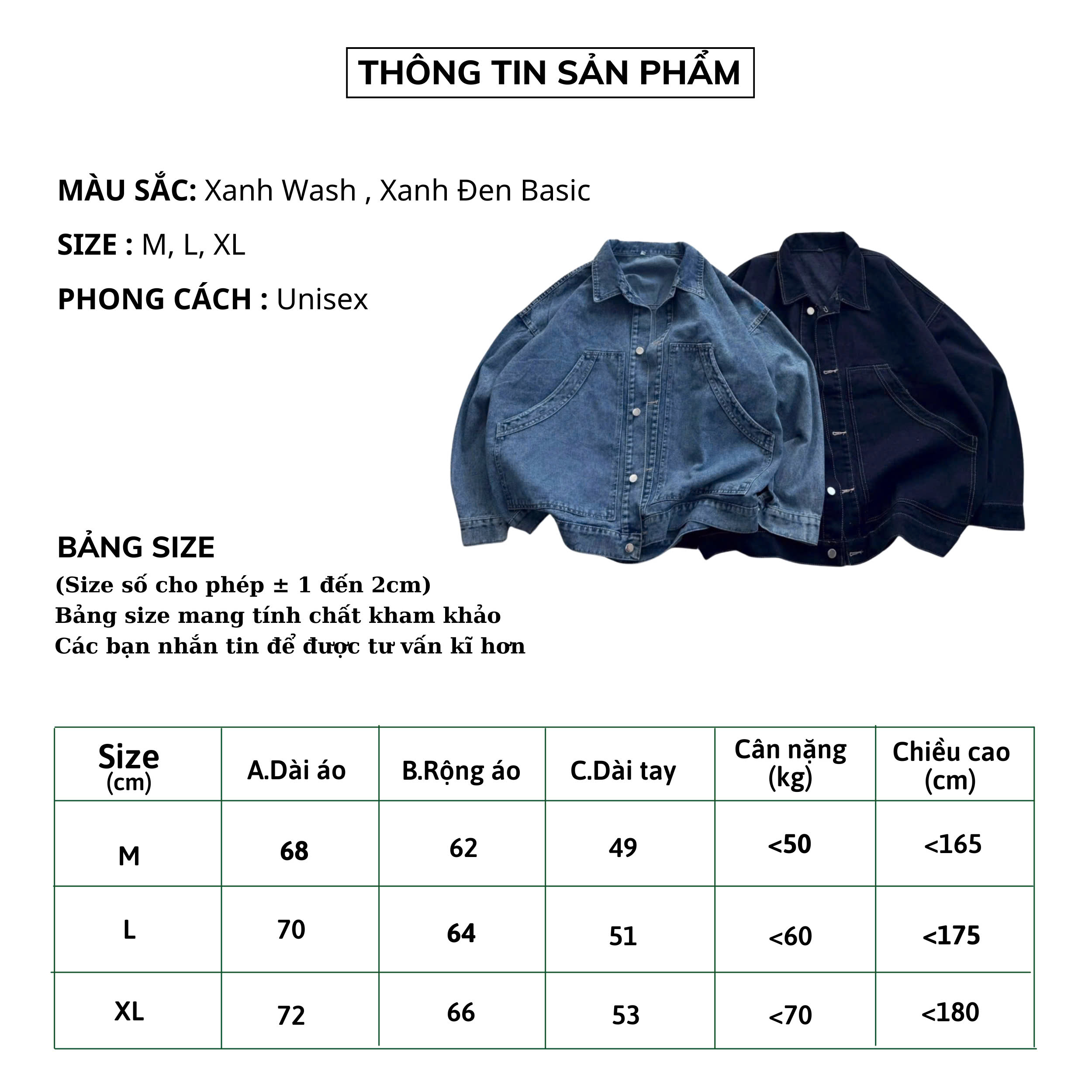 THÔNG TIN SẢN PHẨM

MÀU SẮC: Xanh Wash , Xanh Đen Basic

SIZE : M, L, XL

PHONG CÁCH : Unisex

BẢNG SIZE

(Size số cho phép ± 1 đến 2cm)
Bảng size mang tính chất kham khảo
Các bạn nhắn tin để được tư vấn kĩ hơn

| Size (cm) | A.Dài áo | B.Rộng áo | C.Dài tay | Cân nặng (kg) | Chiều cao (cm) |
|---|---|---|---|---|---|
| M | 68 | 62 | 49 | <50 | <165 |
| L | 70 | 64 | 51 | <60 | <175 |
| XL | 72 | 66 | 53 | <70 | <180 |